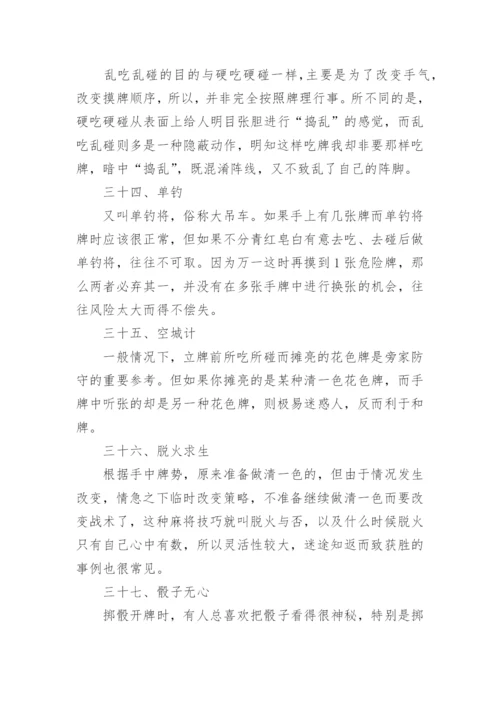 乱吃乱碰的目的与硬吃硬碰一样，主要是为了改变手气，改变摸牌顺序，所以，并非完全按照牌理行事。所不同的是，硬吃硬碰从表面上给人明目张胆进行“捣乱”的感觉，而乱吃乱碰则多是一种隐蔽动作，明知这样吃牌我却非要那样吃牌，暗中“捣乱”，既混淆阵线，又不致乱了自己的阵脚。

三十四、单钓

又叫单钓将，俗称大吊车。如果手上有几张牌而单钓将牌时应该很正常，但如果不分青红皂白有意去吃、去碰后做单钓将，往往不可取。因为万一这时再摸到1张危险牌，那么两者必弃其一，并没有在多张手牌中进行换张的机会，往往风险太大而得不偿失。

三十五、空城计

一般情况下，立牌前所吃所碰而摊亮的花色牌是旁家防守的重要参考。但如果你摊亮的是某种清一色花色牌，而手牌中听张的却是另一种花色牌，则极易迷惑人，反而利于和牌。

三十六、脱火求生

根据手中牌势，原来准备做清一色的，但由于情况发生改变，情急之下临时改变策略，不准备继续做清一色而要改变战术了，这种麻将技巧就叫脱火与否，以及什么时候脱火只有自己心中有数，所以灵活性较大，迷途知返而致获胜的事例也很常见。

三十七、骰子无心

掷骰开牌时，有人总喜欢把骰子看得很神秘，特别是掷